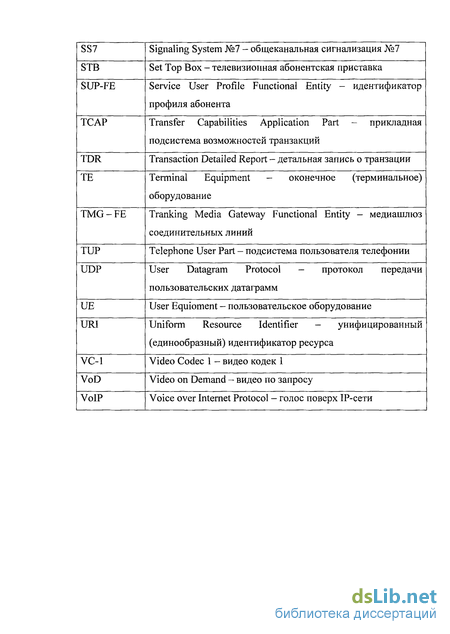 | | |
|---|---|
| SS7 | Signaling System №7 – общеканальная сигнализация №7 |
| STB | Set Top Box – телевизионная абонентская приставка |
| SUP-FE | Service User Profile Functional Entity – идентификатор профиля абонента |
| TCAP | Transfer Capabilities Application Part – прикладная подсистема возможностей транзакций |
| TDR | Transaction Detailed Report – детальная запись о транзации |
| TE | Terminal Equipment – оконечное (терминальное) оборудование |
| TMG – FE | Tranking Media Gateway Functional Entity – медиашлюз соединительных линий |
| TUP | Telephone User Part – подсистема пользователя телефонии |
| UDP | User Datagram Protocol – протокол передачи пользовательских датаграмм |
| UE | User Equioment – пользовательское оборудование |
| URI | Uniform Resource Identifier – унифицированный (единообразный) идентификатор ресурса |
| VC-1 | Video Codec 1 – видео кодек 1 |
| VoD | Video on Demand – видео по запросу |
| VoIP | Voice over Internet Protocol – голос поверх IP-сети |

dsLib.net
библиотека диссертаций